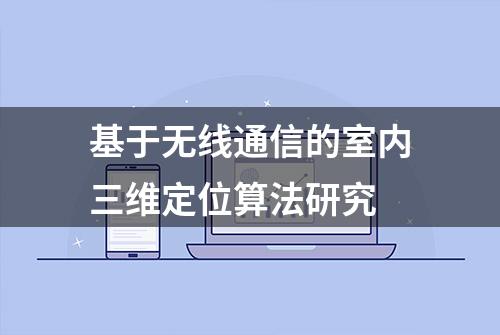 基于无线通信的室内三维定位算法研究